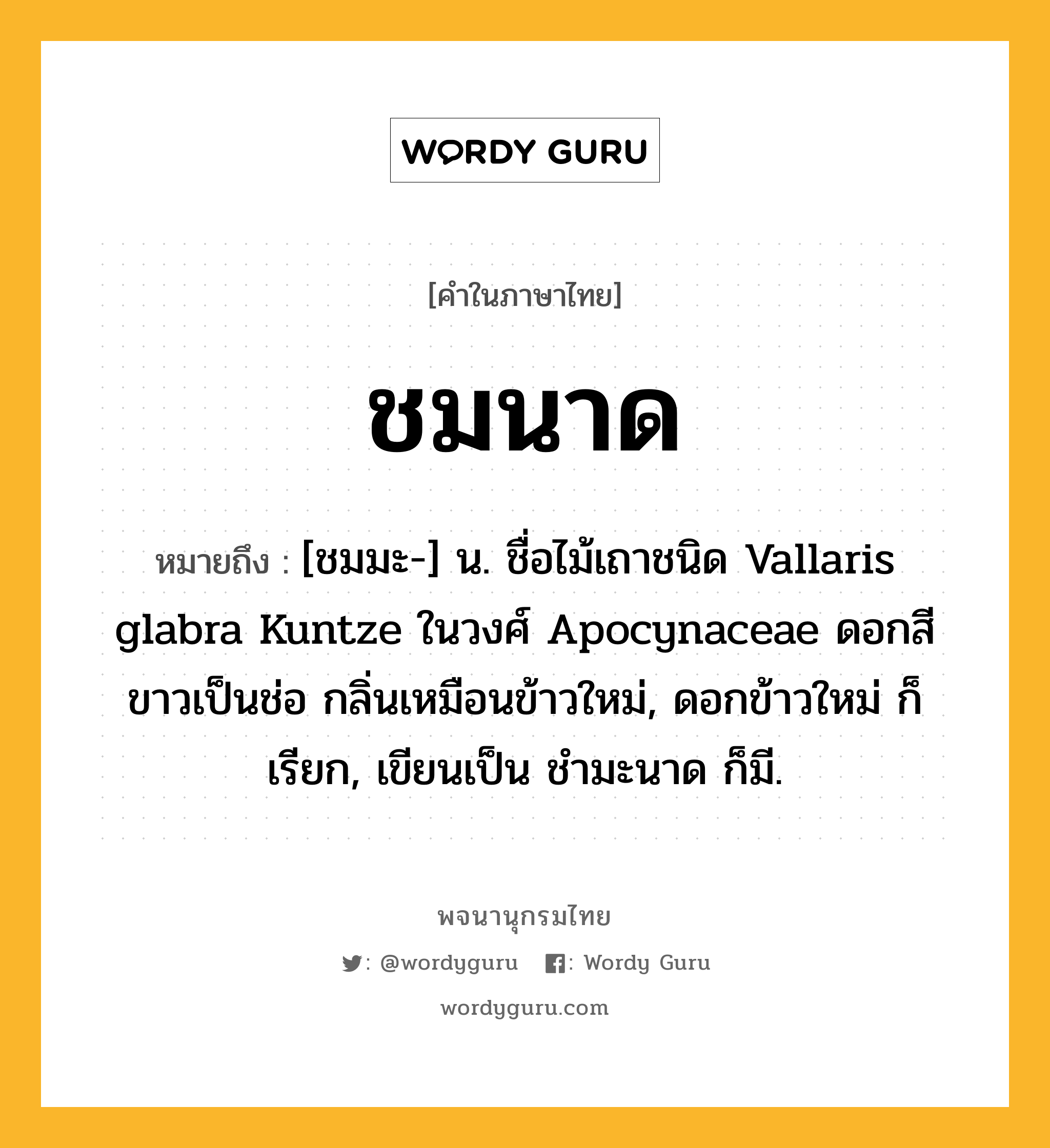 WORDY GURU

[คำในภาษาไทย]

ชมนาด

หมายถึง : [ชมมะ-] น. ชื่อไม้เถาชนิด Vallaris glabra Kuntze ในวงศ์ Apocynaceae ดอกสีขาวเป็นช่อ กลิ่นเหมือนข้าวใหม่, ดอกข้าวใหม่ ก็เรียก, เขียนเป็น ชำมะนาด ก็มี.

พจนานุกรมไทย

: @wordyguru : Wordy Guru

wordyguru.com